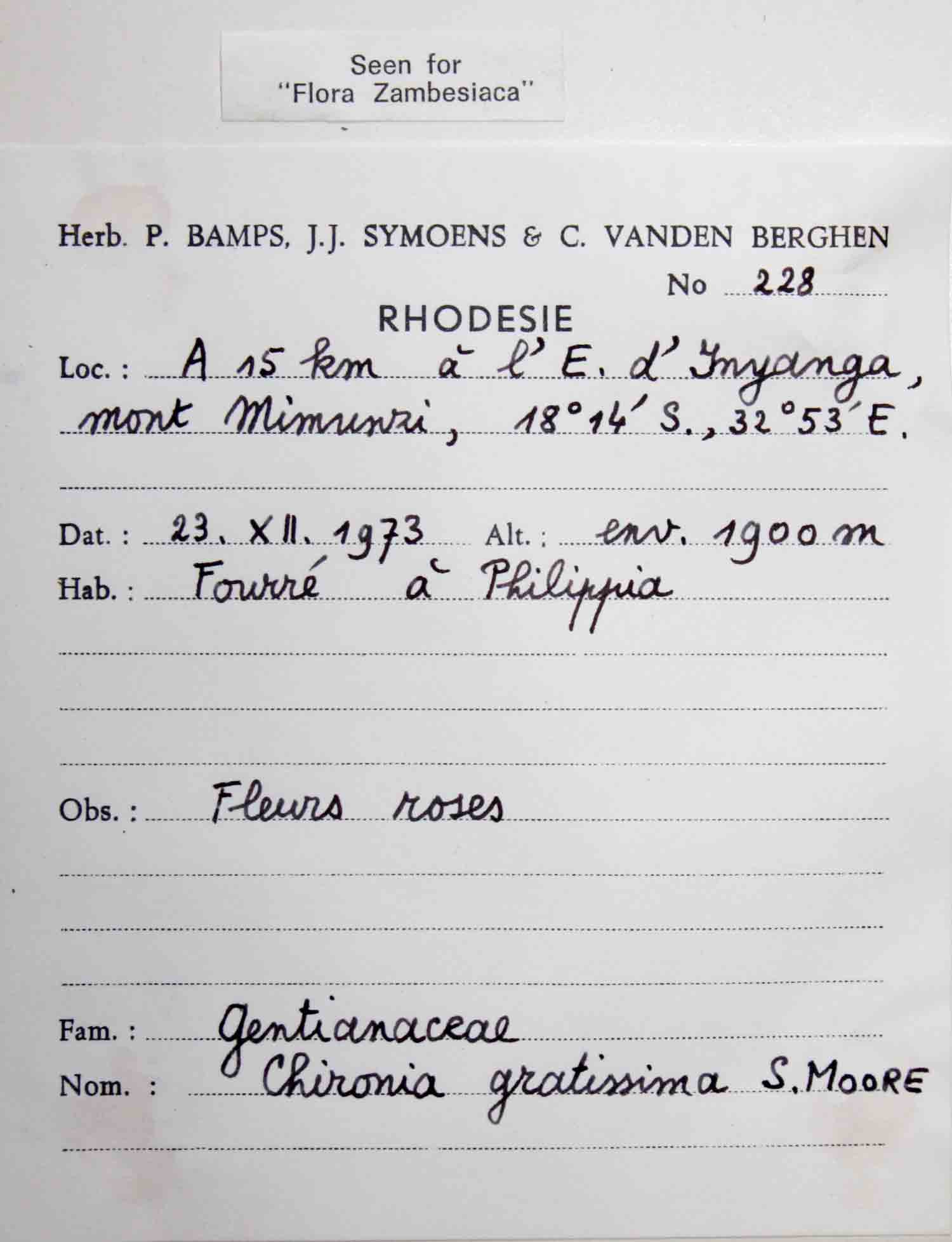 Seen for
"Flora Zambesiaca"

Herb. P. BAMPS, J.J. SYMOENS & C. VANDEN BERGHEN

No 228

RHODESIE

Loc. : A 15 km à l'E. d'Inyanga, mont Mimunzi, 18°14' S., 32°53' E.

Dat. : 23. XII. 1973 Alt. : env. 1900 m

Hab. : Fourré à Philippia

Obs. : Fleurs roses

Fam. : Gentianaceae

Nom. : Chironia gratissima S. MOORE